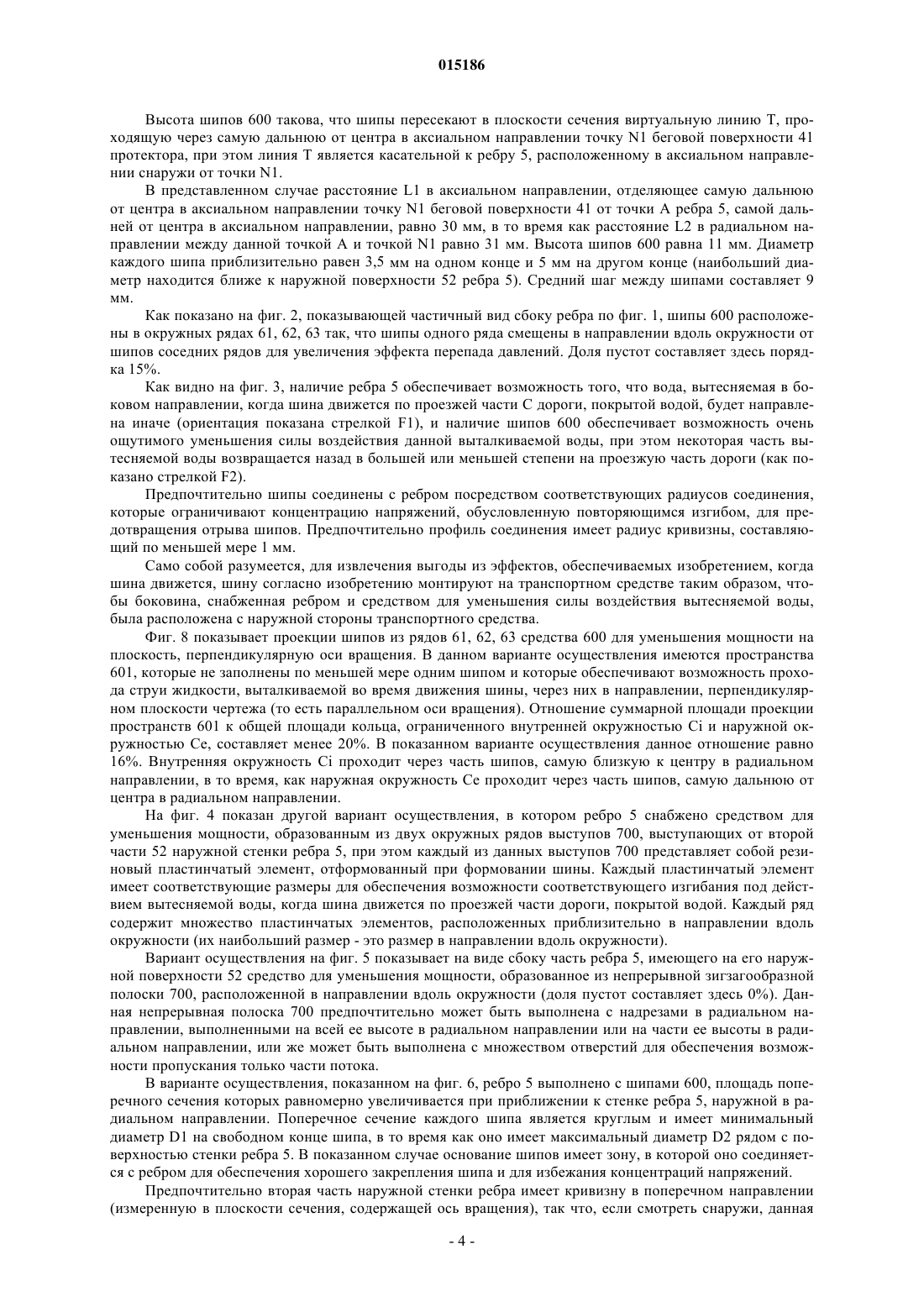 015186

Высота шипов 600 такова, что шипы пересекают в плоскости сечения виртуальную линию T, проходящую через самую дальнюю от центра в аксиальном направлении точку N1 беговой поверхности 41 протектора, при этом линия T является касательной к ребру 5, расположенному в аксиальном направлении снаружи от точки N1.

В представленном случае расстояние L1 в аксиальном направлении, отделяющее самую дальнюю от центра в аксиальном направлении точку N1 беговой поверхности 41 от точки A ребра 5, самой дальней от центра в аксиальном направлении, равно 30 мм, в то время как расстояние L2 в радиальном направлении между данной точкой A и точкой N1 равно 31 мм. Высота шипов 600 равна 11 мм. Диаметр каждого шипа приблизительно равен 3,5 мм на одном конце и 5 мм на другом конце (наибольший диаметр находится ближе к наружной поверхности 52 ребра 5). Средний шаг между шипами составляет 9 мм.

Как показано на фиг. 2, показывающей частичный вид сбоку ребра по фиг. 1, шипы 600 расположены в окружных рядах 61, 62, 63 так, что шипы одного ряда смещены в направлении вдоль окружности от шипов соседних рядов для увеличения эффекта перепада давлений. Доля пустот составляет здесь порядка 15%.

Как видно на фиг. 3, наличие ребра 5 обеспечивает возможность того, что вода, вытесняемая в боковом направлении, когда шина движется по проезжей части C дороги, покрытой водой, будет направлена иначе (ориентация показана стрелкой F1), и наличие шипов 600 обеспечивает возможность очень ощутимого уменьшения силы воздействия данной выталкиваемой воды, при этом некоторая часть вытесняемой воды возвращается назад в большей или меньшей степени на проезжую часть дороги (как показано стрелкой F2).

Предпочтительно шипы соединены с ребром посредством соответствующих радиусов соединения, которые ограничивают концентрацию напряжений, обусловленную повторяющимся изгибом, для предотвращения отрыва шипов. Предпочтительно профиль соединения имеет радиус кривизны, составляющий по меньшей мере 1 мм.

Само собой разумеется, для извлечения выгоды из эффектов, обеспечиваемых изобретением, когда шина движется, шину согласно изобретению монтируют на транспортном средстве таким образом, чтобы боковина, снабженная ребром и средством для уменьшения силы воздействия вытесняемой воды, была расположена с наружной стороны транспортного средства.

Фиг. 8 показывает проекции шипов из рядов 61, 62, 63 средства 600 для уменьшения мощности на плоскость, перпендикулярную оси вращения. В данном варианте осуществления имеются пространства 601, которые не заполнены по меньшей мере одним шипом и которые обеспечивают возможность прохода струи жидкости, выталкиваемой во время движения шины, через них в направлении, перпендикулярном плоскости чертежа (то есть параллельном оси вращения). Отношение суммарной площади проекции пространств 601 к общей площади кольца, ограниченного внутренней окружностью Ci и наружной окружностью Ce, составляет менее 20%. В показанном варианте осуществления данное отношение равно 16%. Внутренняя окружность Ci проходит через часть шипов, самую близкую к центру в радиальном направлении, в то время, как наружная окружность Ce проходит через часть шипов, самую дальнюю от центра в радиальном направлении.

На фиг. 4 показан другой вариант осуществления, в котором ребро 5 снабжено средством для уменьшения мощности, образованным из двух окружных рядов выступов 700, выступающих от второй части 52 наружной стенки ребра 5, при этом каждый из данных выступов 700 представляет собой резиновый пластинчатый элемент, отформованный при формовании шины. Каждый пластинчатый элемент имеет соответствующие размеры для обеспечения возможности соответствующего изгибания под действием вытесняемой воды, когда шина движется по проезжей части дороги, покрытой водой. Каждый ряд содержит множество пластинчатых элементов, расположенных приблизительно в направлении вдоль окружности (их наибольший размер - это размер в направлении вдоль окружности).

Вариант осуществления на фиг. 5 показывает на виде сбоку часть ребра 5, имеющего на его наружной поверхности 52 средство для уменьшения мощности, образованное из непрерывной зигзагообразной полоски 700, расположенной в направлении вдоль окружности (доля пустот составляет здесь 0%). Данная непрерывная полоска 700 предпочтительно может быть выполнена с надрезами в радиальном направлении, выполненными на всей ее высоте в радиальном направлении или на части ее высоты в радиальном направлении, или же может быть выполнена с множеством отверстий для обеспечения возможности пропускания только части потока.

В варианте осуществления, показанном на фиг. 6, ребро 5 выполнено с шипами 600, площадь поперечного сечения которых равномерно увеличивается при приближении к стенке ребра 5, наружной в радиальном направлении. Поперечное сечение каждого шипа является круглым и имеет минимальный диаметр D1 на свободном конце шипа, в то время как оно имеет максимальный диаметр D2 рядом с поверхностью стенки ребра 5. В показанном случае основание шипов имеет зону, в которой оно соединяется с ребром для обеспечения хорошего закрепления шипа и для избежания концентраций напряжений.

Предпочтительно вторая часть наружной стенки ребра имеет кривизну в поперечном направлении (измеренную в плоскости сечения, содержащей ось вращения), так что, если смотреть снаружи, данная

- 4 -